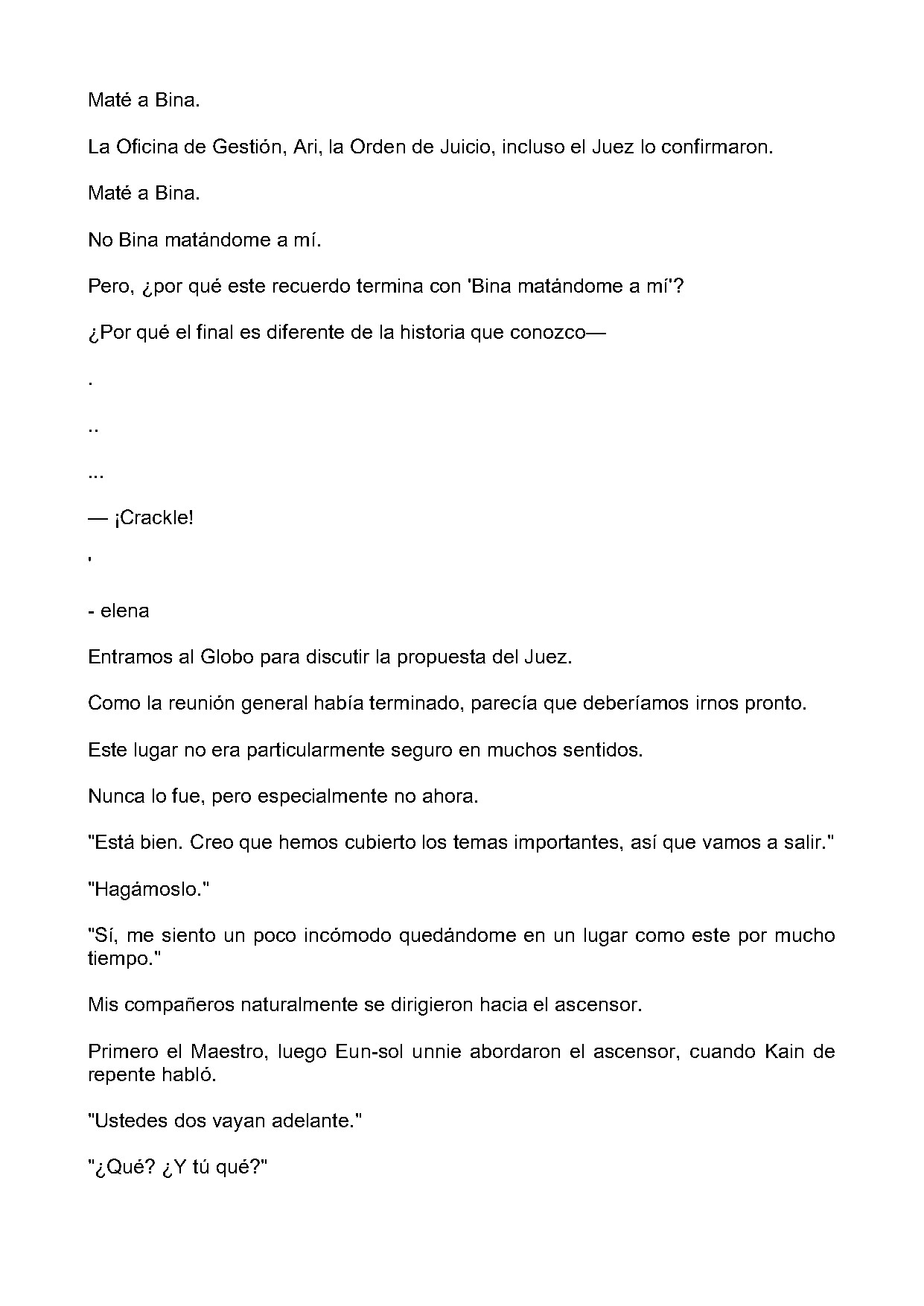 Maté a Bina.

La Oficina de Gestión, Ari, la Orden de Juicio, incluso el Juez lo confirmaron.

Maté a Bina.

No Bina matándome a mí.

Pero, ¿por qué este recuerdo termina con 'Bina matándome a mí'?

¿Por qué el final es diferente de la historia que conozco—

.

..

...

— ¡Crackle!

'

- elena

Entramos al Globo para discutir la propuesta del Juez.

Como la reunión general había terminado, parecía que deberíamos irnos pronto.

Este lugar no era particularmente seguro en muchos sentidos.

Nunca lo fue, pero especialmente no ahora.

"Está bien. Creo que hemos cubierto los temas importantes, así que vamos a salir."

"Hagámoslo."

"Sí, me siento un poco incómodo quedándome en un lugar como este por mucho tiempo."

Mis compañeros naturalmente se dirigieron hacia el ascensor.

Primero el Maestro, luego Eun-sol unnie abordaron el ascensor, cuando Kain de repente habló.

"Ustedes dos vayan adelante."

"¿Qué? ¿Y tú qué?"